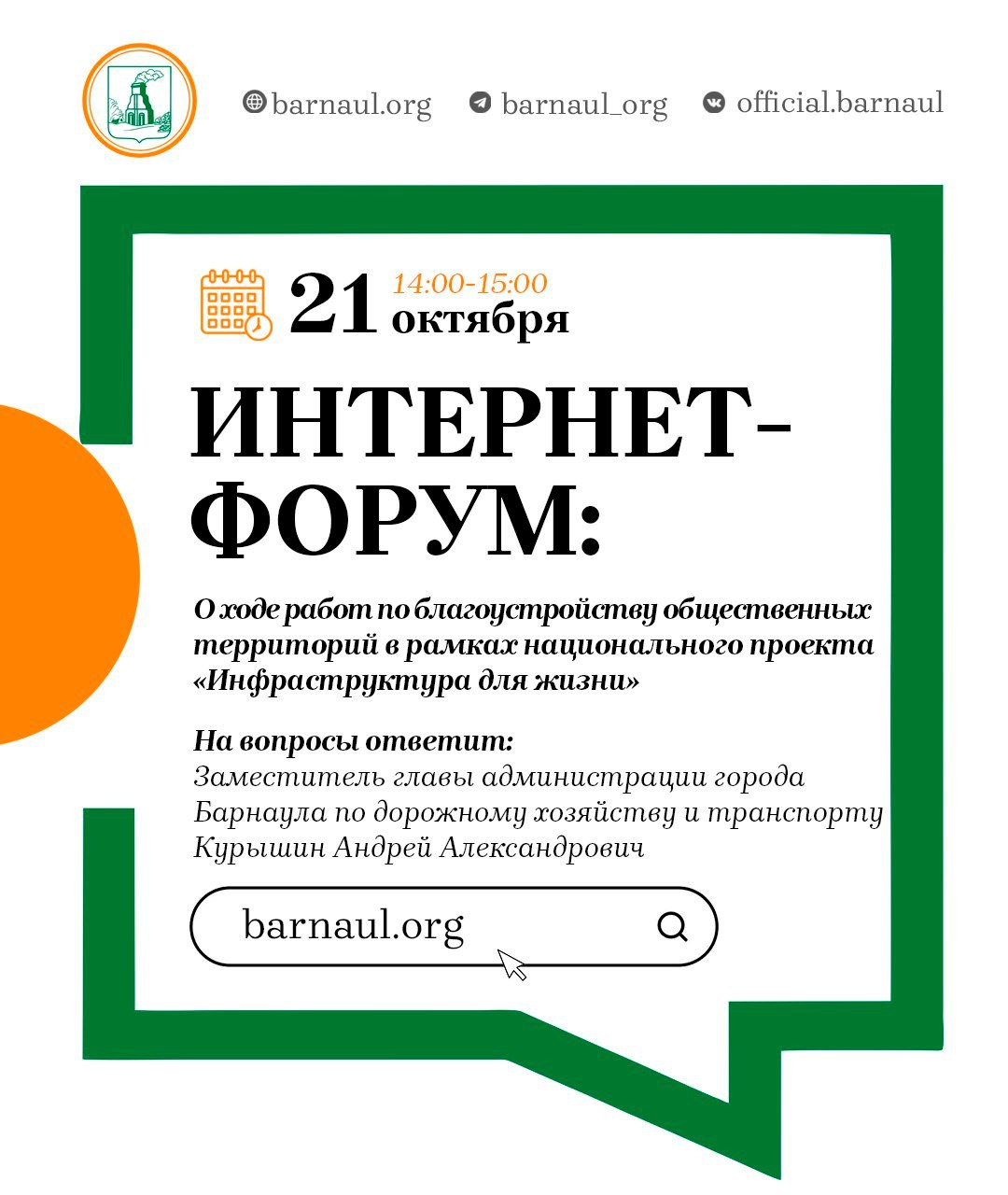 barnaul.org barnaul_org official.barnaul

21 14:00-15:00 октября

ИНТЕРНЕТ-ФОРУМ:

О ходе работ по благоустройству общественных территорий в рамках национального проекта «Инфраструктура для жизни»

На вопросы ответит:
Заместитель главы администрации города Барнаула по дорожному хозяйству и транспорту Курышин Андрей Александрович

barnaul.org